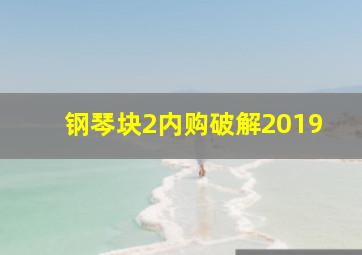 钢琴块2内购破解2019